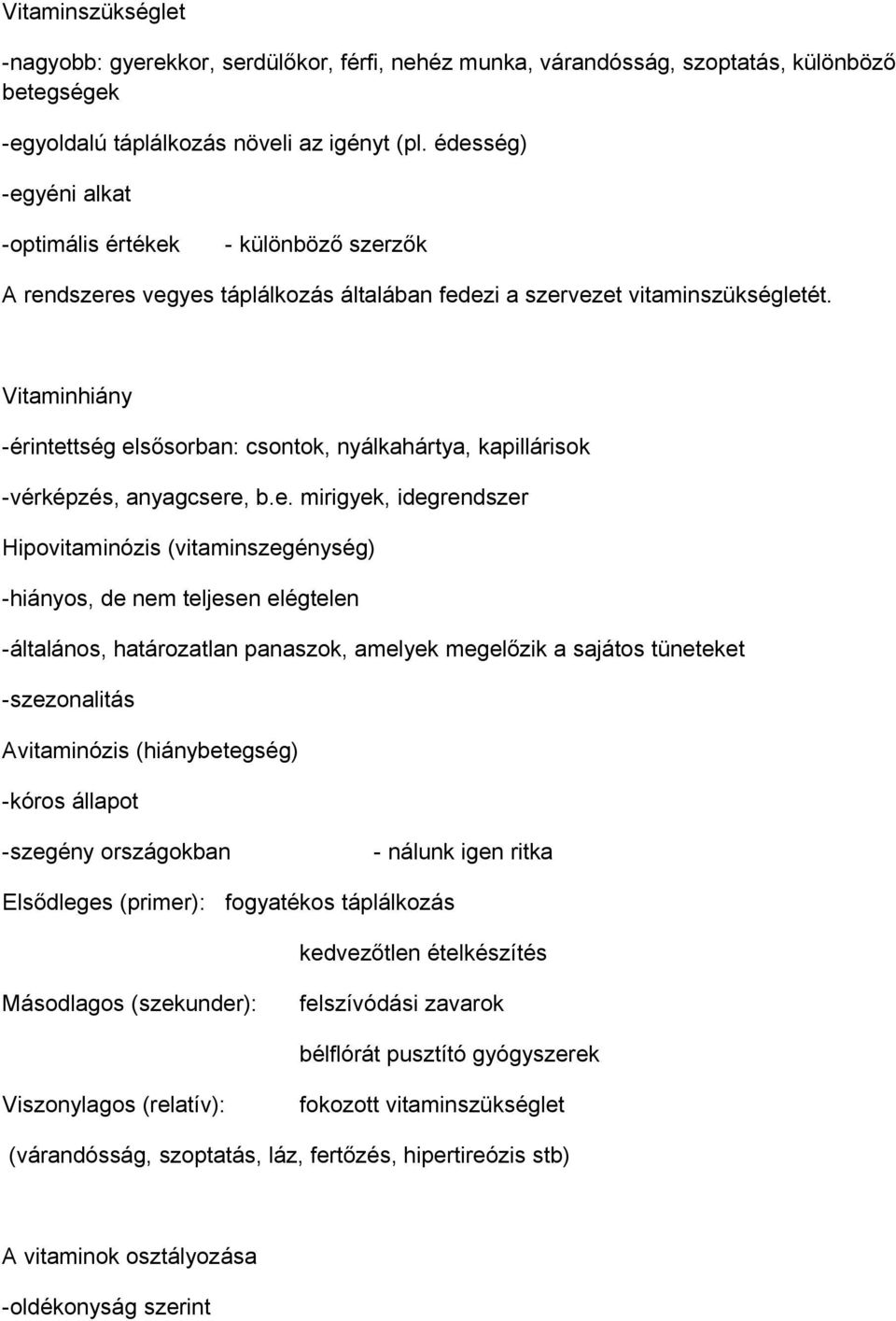 Vitaminszükséglet

-nagyobb: gyerekkor, serdülőkor, férfi, nehéz munka, várandósság, szoptatás, különböző betegségek

-egyoldalú táplálkozás növeli az igényt (pl. édesség)

-egyéni alkat

-optimális értékek - különböző szerzők

A rendszeres vegyes táplálkozás általában fedezi a szervezet vitaminszükségletét.

Vitaminhiány

-érintettség elsősorban: csontok, nyálkahártya, kapillárisok

-vérképzés, anyagcsere, b.e. mirigyek, idegrendszer

Hipovitaminózis (vitaminszegénység)

-hiányos, de nem teljesen elégtelen

-általános, határozatlan panaszok, amelyek megelőzik a sajátos tüneteket

-szezonalitás

Avitaminózis (hiánybetegség)

-kóros állapot

-szegény országokban - nálunk igen ritka

Elsődleges (primer): fogyatékos táplálkozás

kedvezőtlen ételkészítés

Másodlagos (szekunder): felszívódási zavarok

bélflórát pusztító gyógyszerek

Viszonylagos (relatív): fokozott vitaminszükséglet

(várandósság, szoptatás, láz, fertőzés, hipertireózis stb)

A vitaminok osztályozása

-oldékonyság szerint